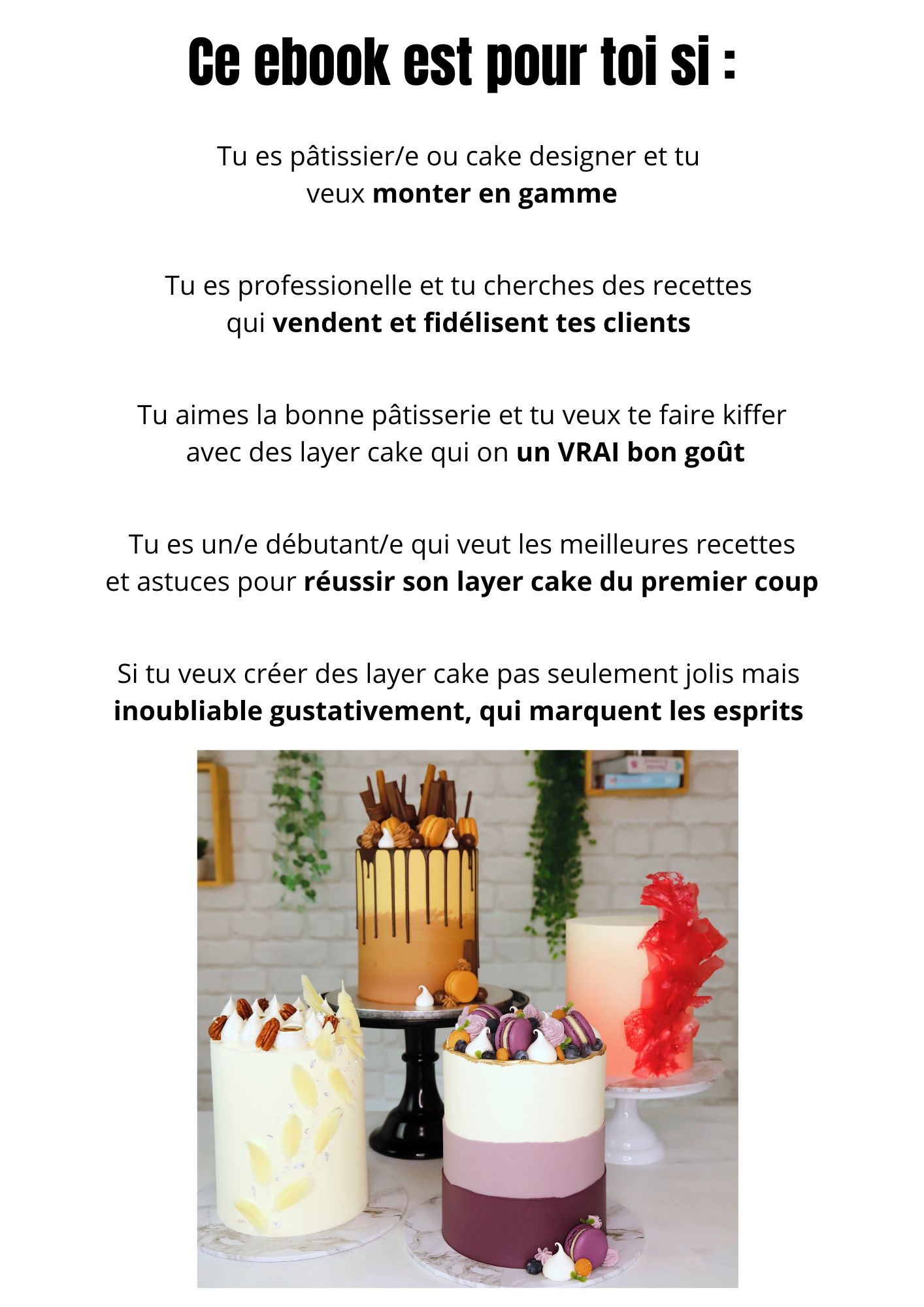 Ce ebook est pour toi si :

Tu es pâtissier/e ou cake designer et tu veux monter en gamme

Tu es professionelle et tu cherches des recettes qui vendent et fidélisent tes clients

Tu aimes la bonne pâtisserie et tu veux te faire kiffer avec des layer cake qui on un VRAI bon goût

Tu es un/e débutant/e qui veut les meilleures recettes et astuces pour réussir son layer cake du premier coup

Si tu veux créer des layer cake pas seulement jolis mais inoubliable gustativement, qui marquent les esprits